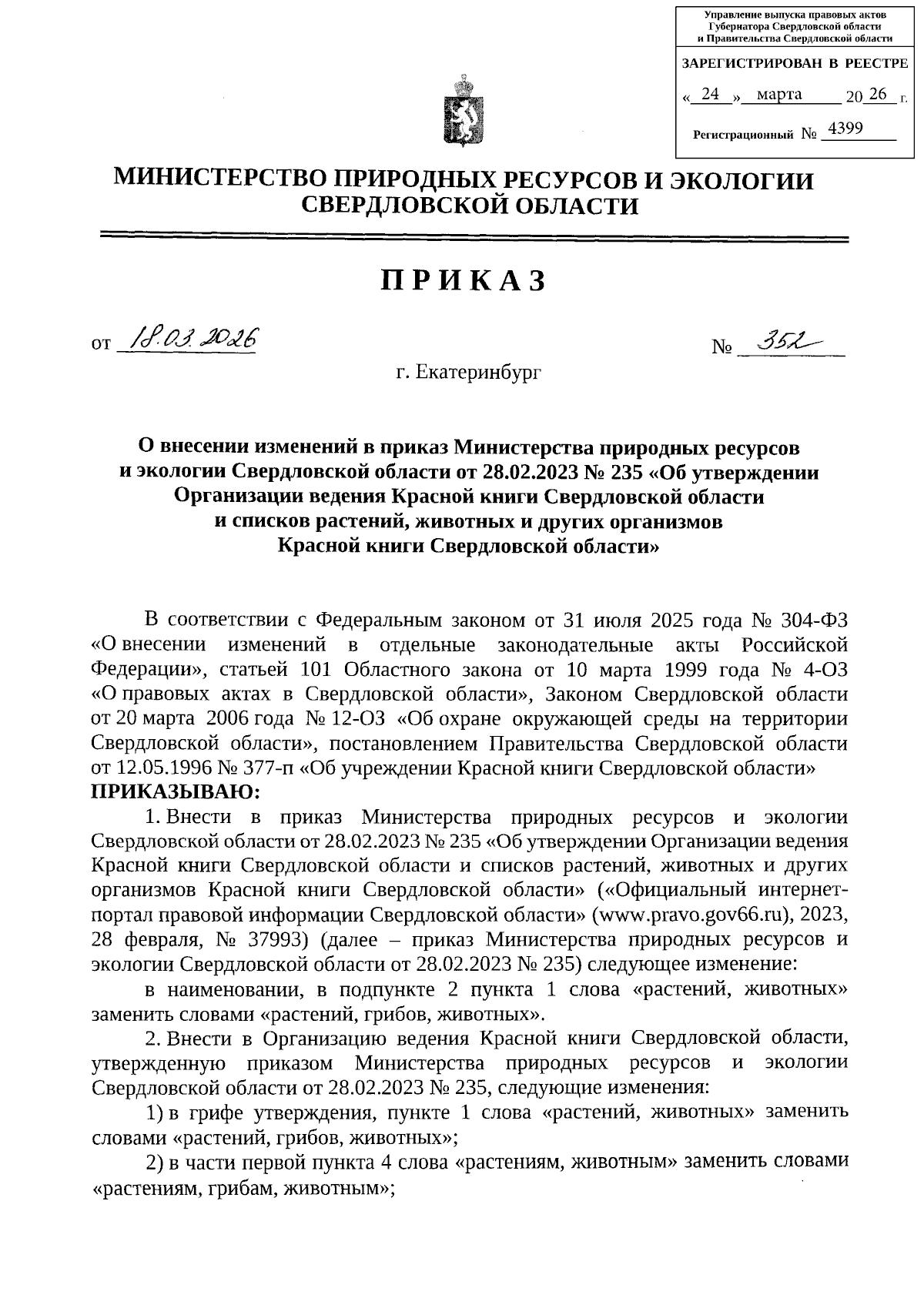 Управление выпуска правовых актов Губернатора Свердловской области и Правительства Свердловской области

ЗАРЕГИСТРИРОВАН В РЕЕСТРЕ

« 24 » марта 20 26 г.

Регистрационный № 4399

МИНИСТЕРСТВО ПРИРОДНЫХ РЕСУРСОВ И ЭКОЛОГИИ СВЕРДЛОВСКОЙ ОБЛАСТИ

ПРИКАЗ

от 18.03.2026 № 352

г. Екатеринбург

О внесении изменений в приказ Министерства природных ресурсов и экологии Свердловской области от 28.02.2023 № 235 «Об утверждении Организации ведения Красной книги Свердловской области и списков растений, животных и других организмов Красной книги Свердловской области»

В соответствии с Федеральным законом от 31 июля 2025 года № 304-ФЗ «О внесении изменений в отдельные законодательные акты Российской Федерации», статьей 101 Областного закона от 10 марта 1999 года № 4-ОЗ «О правовых актах в Свердловской области», Законом Свердловской области от 20 марта 2006 года № 12-ОЗ «Об охране окружающей среды на территории Свердловской области», постановлением Правительства Свердловской области от 12.05.1996 № 377-п «Об учреждении Красной книги Свердловской области»
ПРИКАЗЫВАЮ:

1. Внести в приказ Министерства природных ресурсов и экологии Свердловской области от 28.02.2023 № 235 «Об утверждении Организации ведения Красной книги Свердловской области и списков растений, животных и других организмов Красной книги Свердловской области» («Официальный интернет-портал правовой информации Свердловской области» (www.pravo.gov66.ru), 2023, 28 февраля, № 37993) (далее – приказ Министерства природных ресурсов и экологии Свердловской области от 28.02.2023 № 235) следующее изменение:

в наименовании, в подпункте 2 пункта 1 слова «растений, животных» заменить словами «растений, грибов, животных».

2. Внести в Организацию ведения Красной книги Свердловской области, утвержденную приказом Министерства природных ресурсов и экологии Свердловской области от 28.02.2023 № 235, следующие изменения:

1) в грифе утверждения, пункте 1 слова «растений, животных» заменить словами «растений, грибов, животных»;

2) в части первой пункта 4 слова «растениям, животным» заменить словами «растениям, грибам, животным»;